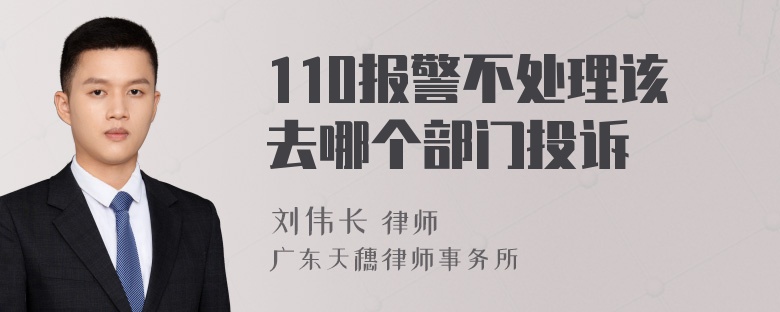 110报警不处理该去哪个部门投诉

刘伟长 律师

广东天穗律师事务所